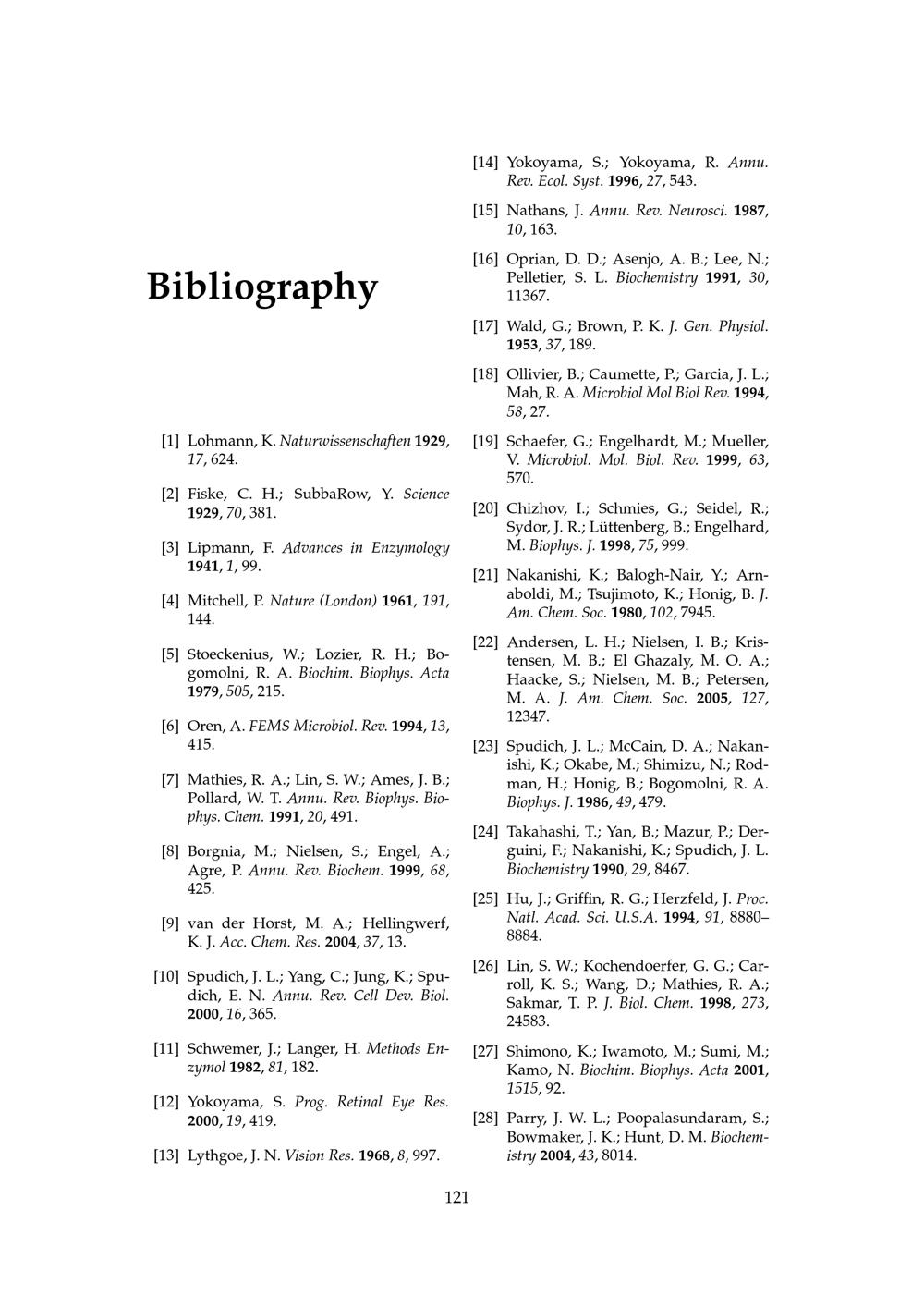 Bibliography

[1] Lohmann, K. Naturwissenschaften 1929, 17, 624.

[2] Fiske, C. H.; SubbaRow, Y. Science 1929, 70, 381.

[3] Lipmann, F. Advances in Enzymology 1941, 1, 99.

[4] Mitchell, P. Nature (London) 1961, 191, 144.

[5] Stoeckenius, W.; Lozier, R. H.; Bogomolni, R. A. Biochim. Biophys. Acta 1979, 505, 215.

[6] Oren, A. FEMS Microbiol. Rev. 1994, 13, 415.

[7] Mathies, R. A.; Lin, S. W.; Ames, J. B.; Pollard, W. T. Annu. Rev. Biophys. Biophys. Chem. 1991, 20, 491.

[8] Borgnia, M.; Nielsen, S.; Engel, A.; Agre, P. Annu. Rev. Biochem. 1999, 68, 425.

[9] van der Horst, M. A.; Hellingwerf, K. J. Acc. Chem. Res. 2004, 37, 13.

[10] Spudich, J. L.; Yang, C.; Jung, K.; Spudich, E. N. Annu. Rev. Cell Dev. Biol. 2000, 16, 365.

[11] Schwemer, J.; Langer, H. Methods Enzymol 1982, 81, 182.

[12] Yokoyama, S. Prog. Retinal Eye Res. 2000, 19, 419.

[13] Lythgoe, J. N. Vision Res. 1968, 8, 997.

[14] Yokoyama, S.; Yokoyama, R. Annu. Rev. Ecol. Syst. 1996, 27, 543.

[15] Nathans, J. Annu. Rev. Neurosci. 1987, 10, 163.

[16] Oprian, D. D.; Asenjo, A. B.; Lee, N.; Pelletier, S. L. Biochemistry 1991, 30, 11367.

[17] Wald, G.; Brown, P. K. J. Gen. Physiol. 1953, 37, 189.

[18] Ollivier, B.; Caumette, P.; Garcia, J. L.; Mah, R. A. Microbiol Mol Biol Rev. 1994, 58, 27.

[19] Schaefer, G.; Engelhardt, M.; Mueller, V. Microbiol. Mol. Biol. Rev. 1999, 63, 570.

[20] Chizhov, I.; Schmies, G.; Seidel, R.; Sydor, J. R.; Lüttenberg, B.; Engelhard, M. Biophys. J. 1998, 75, 999.

[21] Nakanishi, K.; Balogh-Nair, Y.; Arnaboldi, M.; Tsujimoto, K.; Honig, B. J. Am. Chem. Soc. 1980, 102, 7945.

[22] Andersen, L. H.; Nielsen, I. B.; Kristensen, M. B.; El Ghazaly, M. O. A.; Haacke, S.; Nielsen, M. B.; Petersen, M. A. J. Am. Chem. Soc. 2005, 127, 12347.

[23] Spudich, J. L.; McCain, D. A.; Nakanishi, K.; Okabe, M.; Shimizu, N.; Rodman, H.; Honig, B.; Bogomolni, R. A. Biophys. J. 1986, 49, 479.

[24] Takahashi, T.; Yan, B.; Mazur, P.; Derguini, F.; Nakanishi, K.; Spudich, J. L. Biochemistry 1990, 29, 8467.

[25] Hu, J.; Griffin, R. G.; Herzfeld, J. Proc. Natl. Acad. Sci. U.S.A. 1994, 91, 8880–8884.

[26] Lin, S. W.; Kochendoerfer, G. G.; Carroll, K. S.; Wang, D.; Mathies, R. A.; Sakmar, T. P. J. Biol. Chem. 1998, 273, 24583.

[27] Shimono, K.; Iwamoto, M.; Sumi, M.; Kamo, N. Biochim. Biophys. Acta 2001, 1515, 92.

[28] Parry, J. W. L.; Poopalasundaram, S.; Bowmaker, J. K.; Hunt, D. M. Biochemistry 2004, 43, 8014.

121